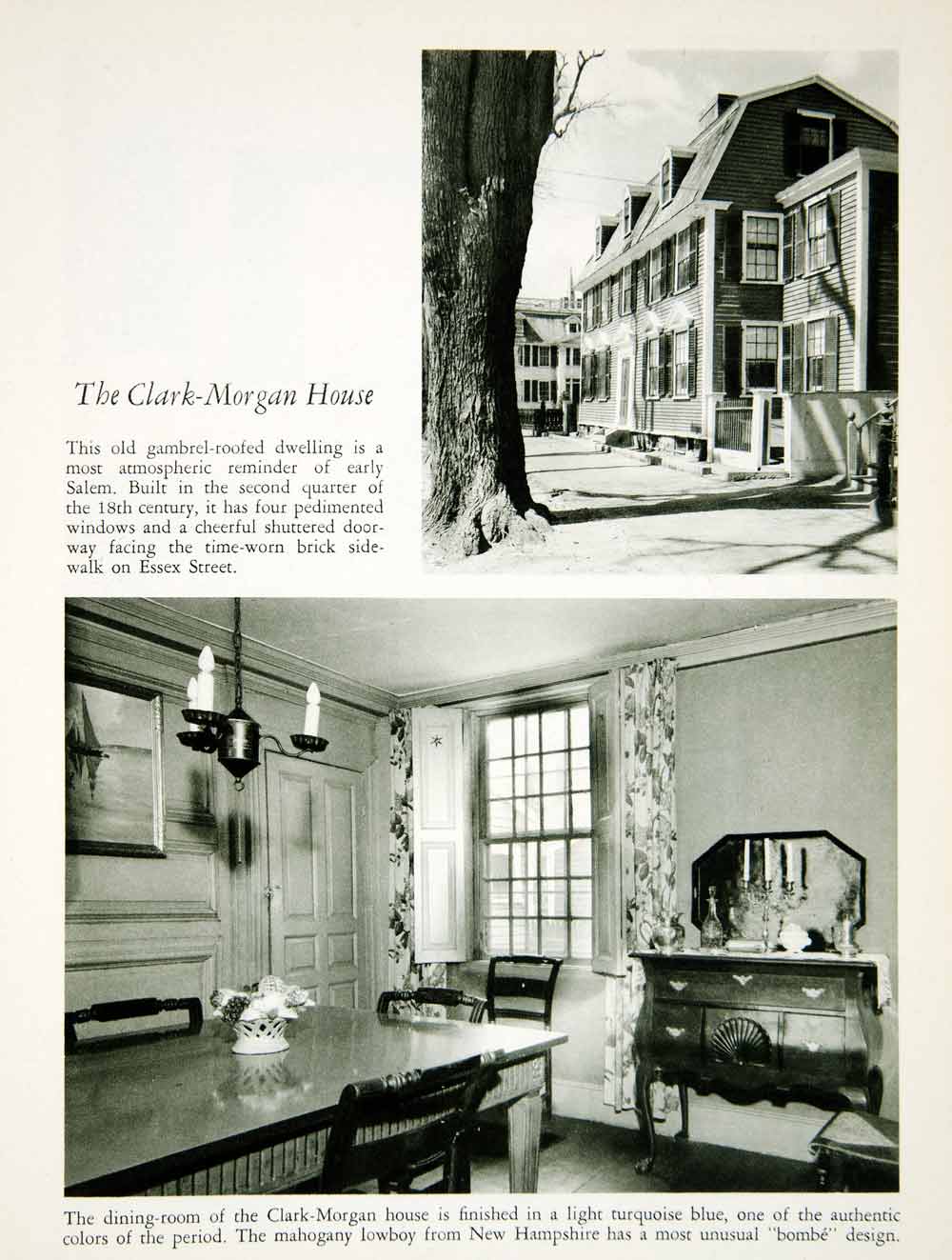 The Clark-Morgan House

This old gambrel-roofed dwelling is a most atmospheric reminder of early Salem. Built in the second quarter of the 18th century, it has four pedimented windows and a cheerful shuttered doorway facing the time-worn brick sidewalk on Essex Street.

The dining-room of the Clark-Morgan house is finished in a light turquoise blue, one of the authentic colors of the period. The mahogany lowboy from New Hampshire has a most unusual "bombé" design.